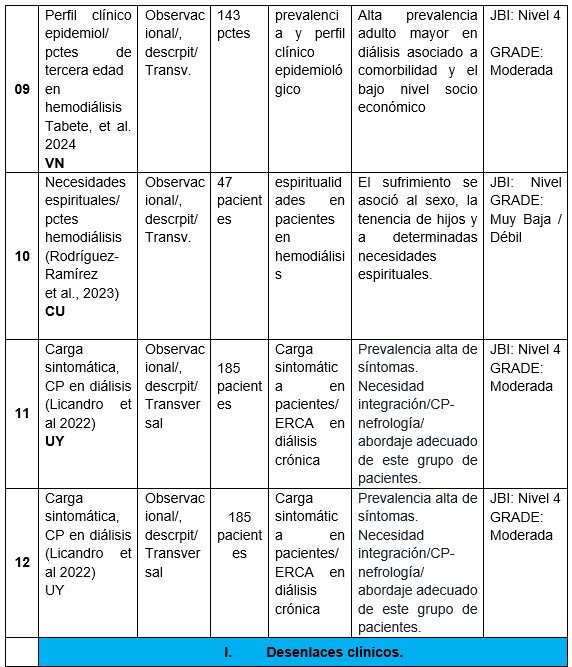 | | | | | | | |
|---|---|---|---|---|---|---|
| 09 | Perfil clínico epidemiol/ pctes de tercera edad en hemodiálisis Tabete, et al. 2024 **VN** | Observacional/, descrpit/ Transv. | 143 pctes | prevalencia y perfil clínico epidemiológico | Alta prevalencia adulto mayor en diálisis asociado a comorbilidad y el bajo nivel socio económico | JBI: Nivel 4 GRADE: Moderada |
| 10 | Necesidades espirituales/ pctes hemodiálisis (Rodríguez-Ramírez et al., 2023) **CU** | Observacional/, descrpit/ Transv. | 47 pacientes | espiritualidades en pacientes en hemodiálisis | El sufrimiento se asoció al sexo, la tenencia de hijos y a determinadas necesidades espirituales. | JBI: Nivel GRADE: Muy Baja / Débil |
| 11 | Carga sintomática, CP en diálisis (Licandro et al 2022) **UY** | Observacional/, descrpit/ Transversal | 185 pacientes | Carga sintomática en pacientes/ ERCA en diálisis crónica | Prevalencia alta de síntomas. Necesidad integración/CP-nefrología/ abordaje adecuado de este grupo de pacientes. | JBI: Nivel 4 GRADE: Moderada |
| 12 | Carga sintomática, CP en diálisis (Licandro et al 2022) UY | Observacional/, descrpit/ Transversal | 185 pacientes | Carga sintomática en pacientes/ ERCA en diálisis crónica | Prevalencia alta de síntomas. Necesidad integración/CP-nefrología/ abordaje adecuado de este grupo de pacientes. | JBI: Nivel 4 GRADE: Moderada |
| | I. Desenlaces clínicos. | | | | | |